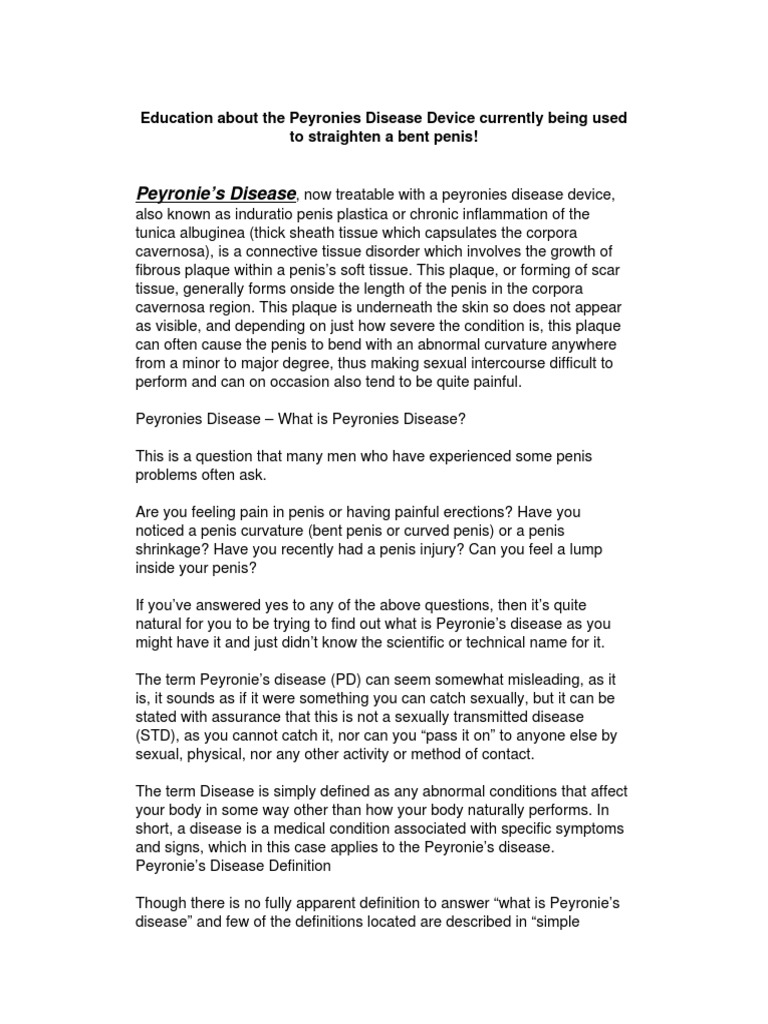 Education about the Peyronies Disease Device currently being used to straighten a bent penis!

Peyronie's Disease, now treatable with a peyronies disease device, also known as induratio penis plastica or chronic inflammation of the tunica albuginea (thick sheath tissue which capsulates the corpora cavernosa), is a connective tissue disorder which involves the growth of fibrous plaque within a penis's soft tissue. This plaque, or forming of scar tissue, generally forms onside the length of the penis in the corpora cavernosa region. This plaque is underneath the skin so does not appear as visible, and depending on just how severe the condition is, this plaque can often cause the penis to bend with an abnormal curvature anywhere from a minor to major degree, thus making sexual intercourse difficult to perform and can on occasion also tend to be quite painful.

Peyronies Disease – What is Peyronies Disease?

This is a question that many men who have experienced some penis problems often ask.

Are you feeling pain in penis or having painful erections? Have you noticed a penis curvature (bent penis or curved penis) or a penis shrinkage? Have you recently had a penis injury? Can you feel a lump inside your penis?

If you've answered yes to any of the above questions, then it's quite natural for you to be trying to find out what is Peyronie's disease as you might have it and just didn't know the scientific or technical name for it.

The term Peyronie's disease (PD) can seem somewhat misleading, as it is, it sounds as if it were something you can catch sexually, but it can be stated with assurance that this is not a sexually transmitted disease (STD), as you cannot catch it, nor can you "pass it on" to anyone else by sexual, physical, nor any other activity or method of contact.

The term Disease is simply defined as any abnormal conditions that affect your body in some way other than how your body naturally performs. In short, a disease is a medical condition associated with specific symptoms and signs, which in this case applies to the Peyronie's disease.
Peyronie's Disease Definition

Though there is no fully apparent definition to answer "what is Peyronie's disease" and few of the definitions located are described in "simple